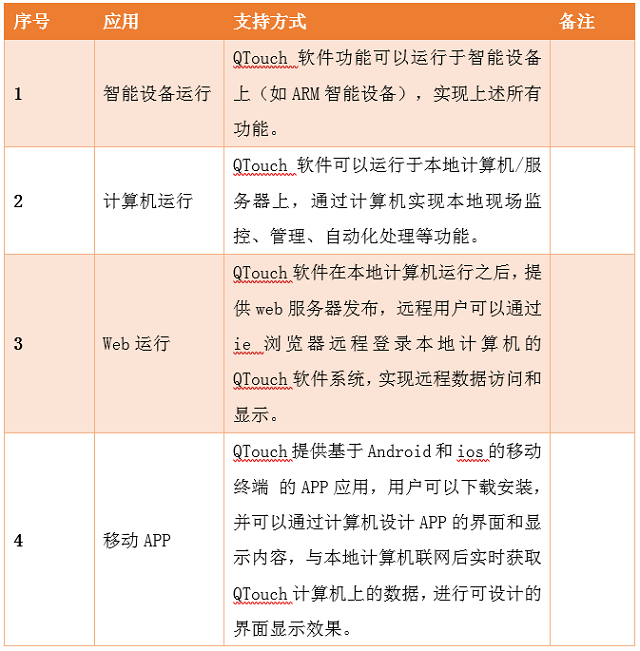 | 序号 | 应用 | 支持方式 | 备注 |
|---|---|---|---|
| 1 | 智能设备运行 | QTouch 软件功能可以运行于智能设备上（如 ARM 智能设备），实现上述所有功能。 | |
| 2 | 计算机运行 | QTouch 软件可以运行于本地计算机/服务器上，通过计算机实现本地现场监控、管理、自动化处理等功能。 | |
| 3 | Web 运行 | QTouch 软件在本地计算机运行之后，提供 web 服务器发布，远程用户可以通过 ie 浏览器远程登录本地计算机的 QTouch 软件系统，实现远程数据访问和显示。 | |
| 4 | 移动 APP | QTouch 提供基于 Android 和 ios 的移动终端 的 APP 应用，用户可以下载安装，并可以通过计算机设计 APP 的界面和显示内容，与本地计算机联网后实时获取 QTouch 计算机上的数据，进行可设计的界面显示效果。 | |